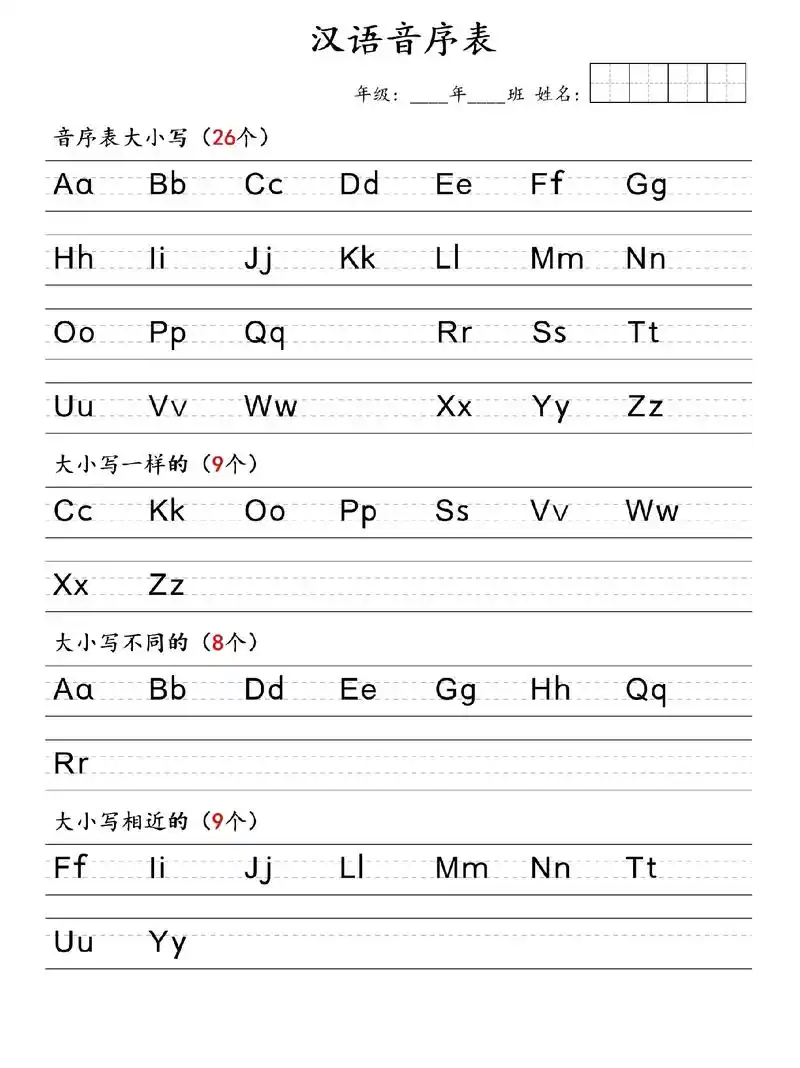 汉语音序表

年级：____年____班 姓名：

音序表大小写（26个）

Aa Bb Cc Dd Ee Ff Gg

Hh Ii Jj Kk Ll Mm Nn

Oo Pp Qq Rr Ss Tt

Uu Vv Ww Xx Yy Zz

大小写一样的（9个）

Cc Kk Oo Pp Ss Vv Ww

Xx Zz

大小写不同的（8个）

Aa Bb Dd Ee Gg Hh Qq

Rr

大小写相近的（9个）

Ff Ii Jj Ll Mm Nn Tt

Uu Yy